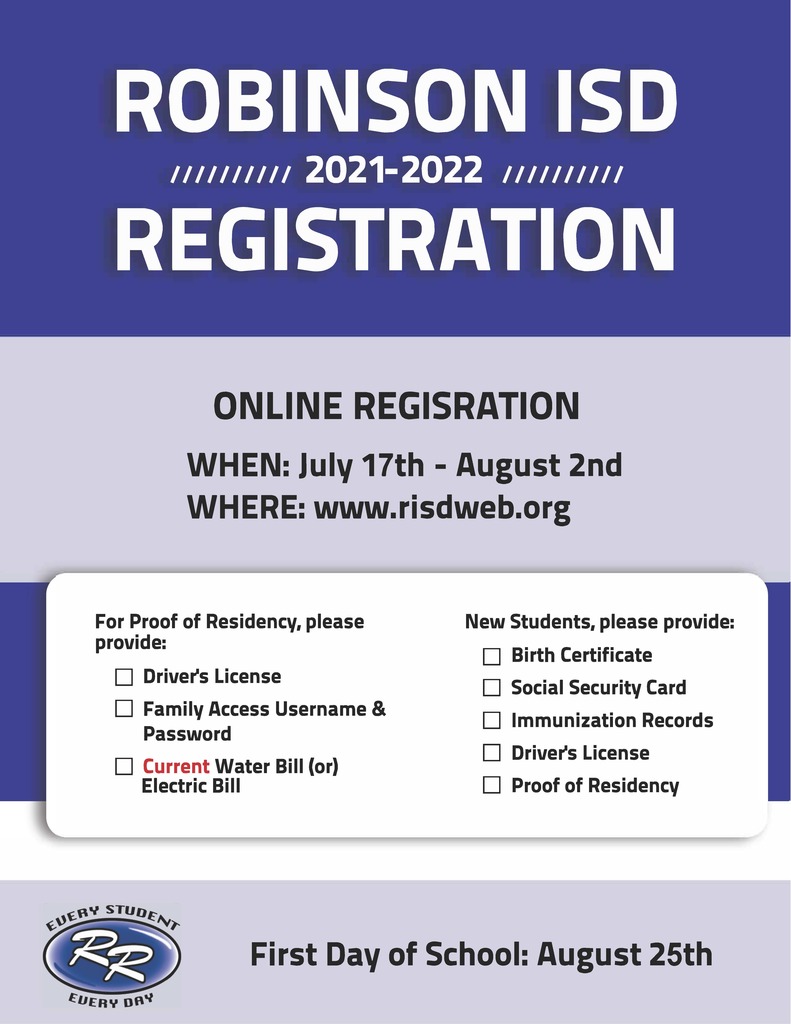 ROBINSON ISD
////////// 2021-2022 //////////
REGISTRATION

ONLINE REGISRATION

WHEN: July 17th - August 2nd
WHERE: www.risdweb.org

For Proof of Residency, please provide:
☐ Driver's License
☐ Family Access Username & Password
☐ Current Water Bill (or) Electric Bill

New Students, please provide:
☐ Birth Certificate
☐ Social Security Card
☐ Immunization Records
☐ Driver's License
☐ Proof of Residency

EVERY STUDENT
RR
EVERY DAY

First Day of School: August 25th